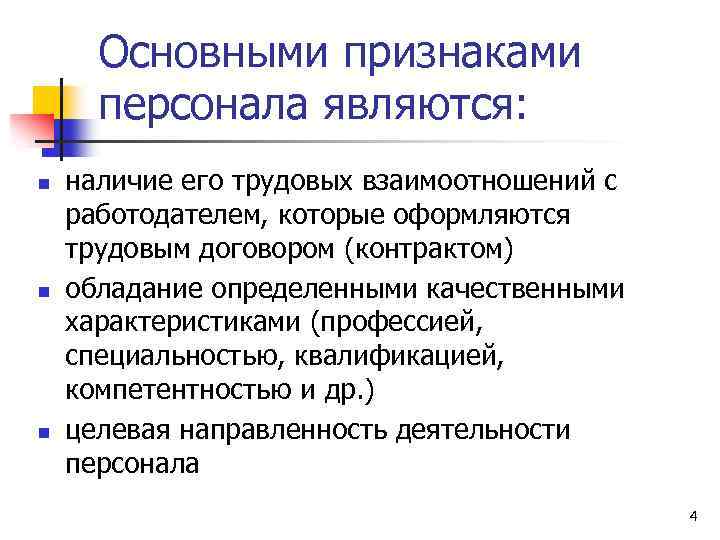 Основными признаками персонала являются:

• наличие его трудовых взаимоотношений с работодателем, которые оформляются трудовым договором (контрактом)
• обладание определенными качественными характеристиками (профессией, специальностью, квалификацией, компетентностью и др.)
• целевая направленность деятельности персонала

4